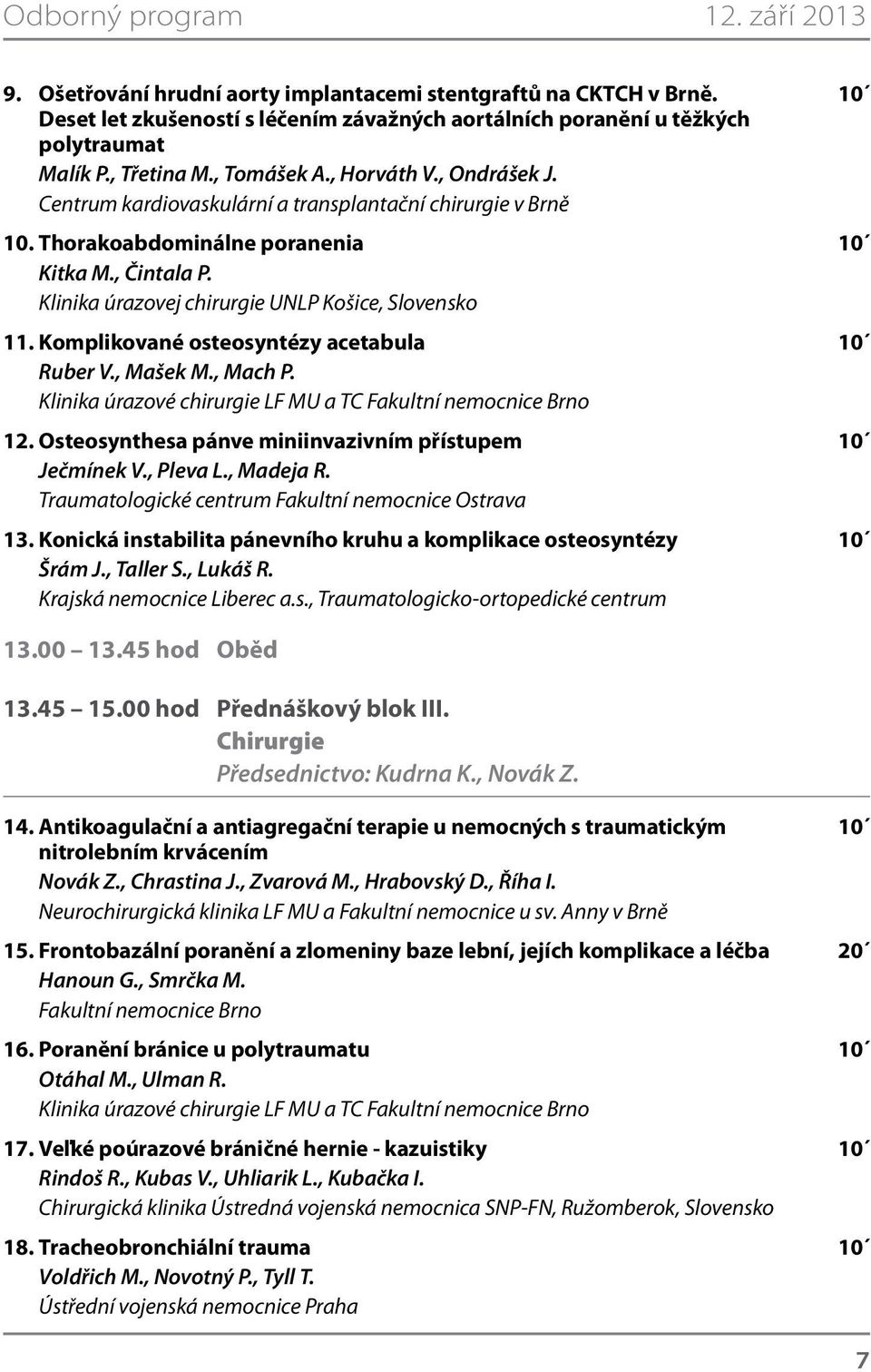 Odborný program 12. září 2013

9. Ošetřování hrudní aorty implantacemi stentgraftů na CKTCH v Brně. Deset let zkušeností s léčením závažných aortálních poranění u těžkých polytraumat 10´
Malík P., Třetina M., Tomášek A., Horváth V., Ondrášek J.
Centrum kardiovaskulární a transplantační chirurgie v Brně

10. Thorakoabdominálne poranenia 10´
Kitka M., Čintala P.
Klinika úrazovej chirurgie UNLP Košice, Slovensko

11. Komplikované osteosyntézy acetabula 10´
Ruber V., Mašek M., Mach P.
Klinika úrazové chirurgie LF MU a TC Fakultní nemocnice Brno

12. Osteosynthesa pánve miniinvazivním přístupem 10´
Ječmínek V., Pleva L., Madeja R.
Traumatologické centrum Fakultní nemocnice Ostrava

13. Konická instabilita pánevního kruhu a komplikace osteosyntézy 10´
Šrám J., Taller S., Lukáš R.
Krajská nemocnice Liberec a.s., Traumatologicko-ortopedické centrum

13.00 13.45 hod Oběd

13.45 15.00 hod Přednáškový blok III.
Chirurgie
Předsednictvo: Kudrna K., Novák Z.

14. Antikoagulační a antiagregační terapie u nemocných s traumatickým nitrolebním krvácením 10´
Novák Z., Chrastina J., Zvarová M., Hrabovský D., Říha I.
Neurochirurgická klinika LF MU a Fakultní nemocnice u sv. Anny v Brně

15. Frontobazální poranění a zlomeniny baze lební, jejích komplikace a léčba 20´
Hanoun G., Smrčka M.
Fakultní nemocnice Brno

16. Poranění bránice u polytraumatu 10´
Otáhal M., Ulman R.
Klinika úrazové chirurgie LF MU a TC Fakultní nemocnice Brno

17. Veľké poúrazové bráničné hernie - kazuistiky 10´
Rindoš R., Kubas V., Uhliarik L., Kubačka I.
Chirurgická klinika Ústredná vojenská nemocnica SNP-FN, Ružomberok, Slovensko

18. Tracheobronchiální trauma 10´
Voldřich M., Novotný P., Tyll T.
Ústřední vojenská nemocnice Praha

7